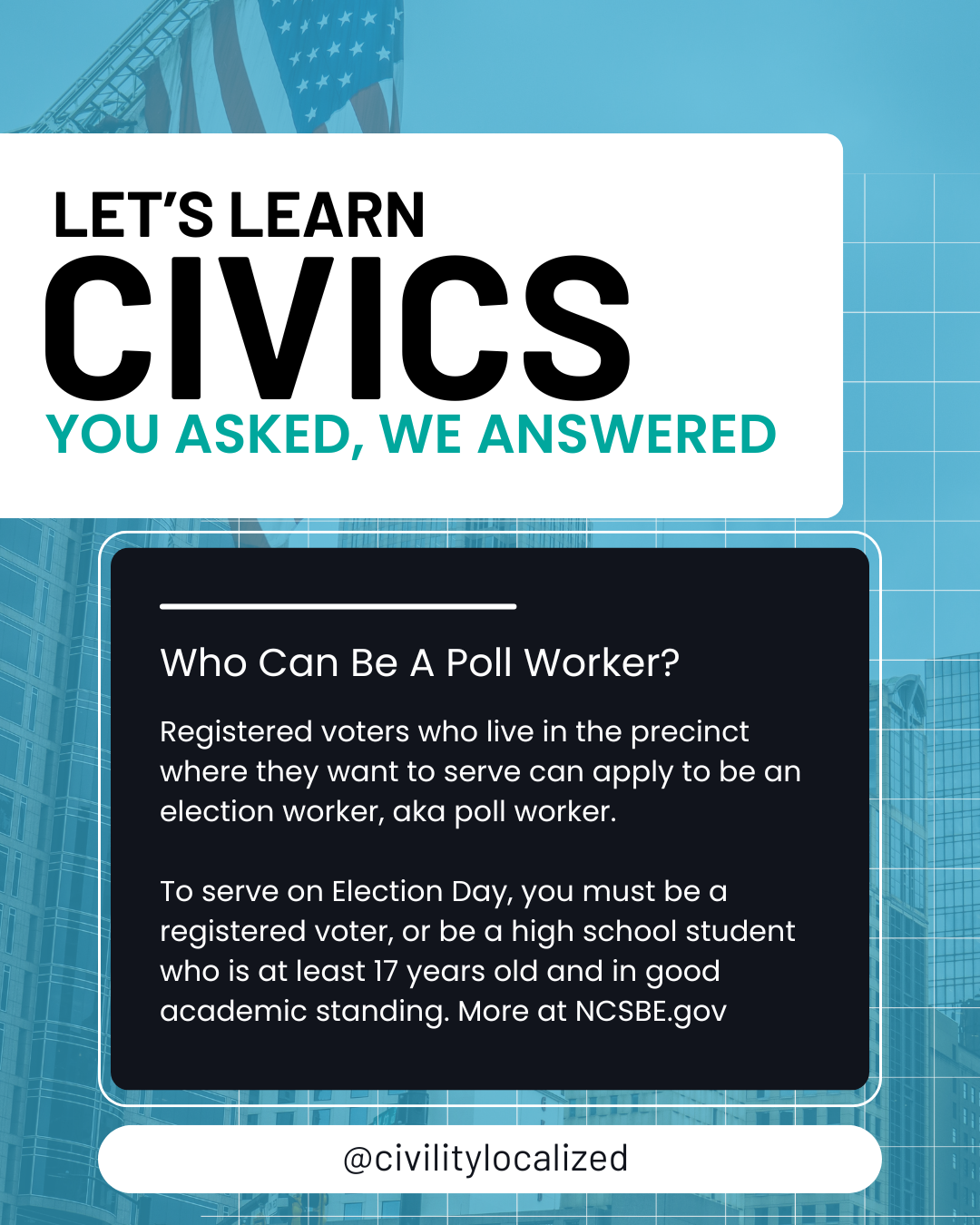 LET'S LEARN
CIVICS
YOU ASKED, WE ANSWERED

Who Can Be A Poll Worker?

Registered voters who live in the precinct where they want to serve can apply to be an election worker, aka poll worker.

To serve on Election Day, you must be a registered voter, or be a high school student who is at least 17 years old and in good academic standing. More at NCSBE.gov

@civilitylocalized